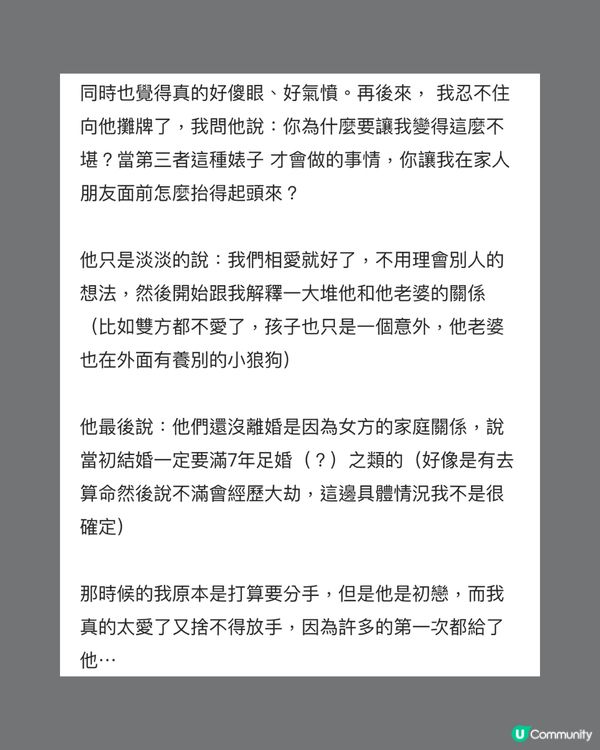 同時也覺得真的好傻眼、好氣憤。再後來， 我忍不住向他攤牌了，我問他說：你為什麼要讓我變得這麼不堪？當第三者這種婊子 才會做的事情，你讓我在家人朋友面前怎麼抬得起頭來？

他只是淡淡的說：我們相愛就好了，不用理會別人的想法，然後開始跟我解釋一大堆他和他老婆的關係（比如雙方都不愛了，孩子也只是一個意外，他老婆也在外面有養別的小狼狗）

他最後說：他們還沒離婚是因為女方的家庭關係，說當初結婚一定要滿7年足婚（？）之類的（好像是有去算命然後說不滿會經歷大劫，這邊具體情況我不是很確定）

那時候的我原本是打算要分手，但是他是初戀，而我真的太愛了又捨不得放手，因為許多的第一次都給了他…

U Community